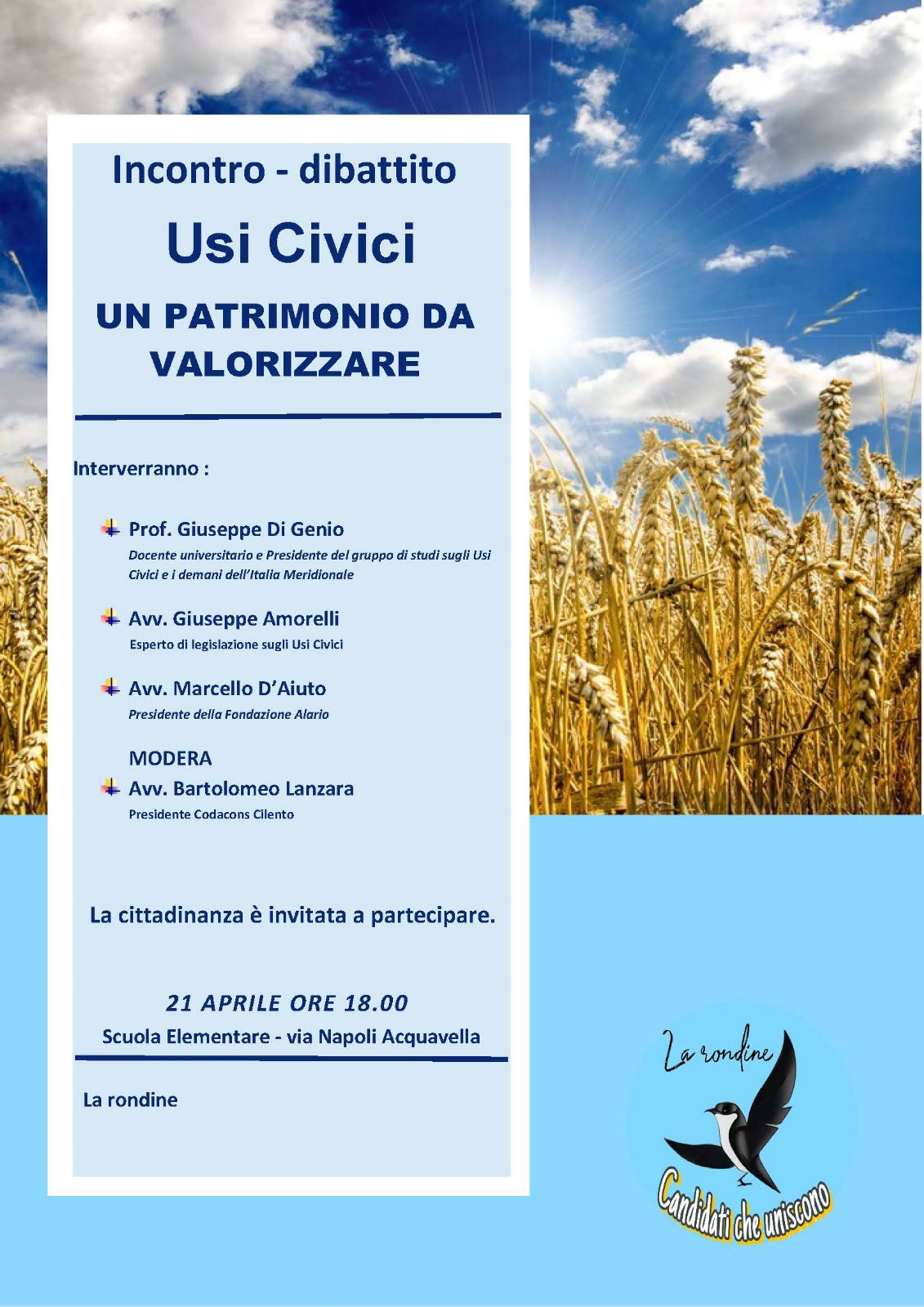 Incontro - dibattito

Usi Civici

UN PATRIMONIO DA VALORIZZARE

Interverranno :

Prof. Giuseppe Di Genio
Docente universitario e Presidente del gruppo di studi sugli Usi Civici e i demani dell'Italia Meridionale

Avv. Giuseppe Amorelli
Esperto di legislazione sugli Usi Civici

Avv. Marcello D'Aiuto
Presidente della Fondazione Alario

MODERA
Avv. Bartolomeo Lanzara
Presidente Codacons Cilento

La cittadinanza è invitata a partecipare.

21 APRILE ORE 18.00
Scuola Elementare - via Napoli Acquavella

La rondine

La rondine
Candidati che uniscono